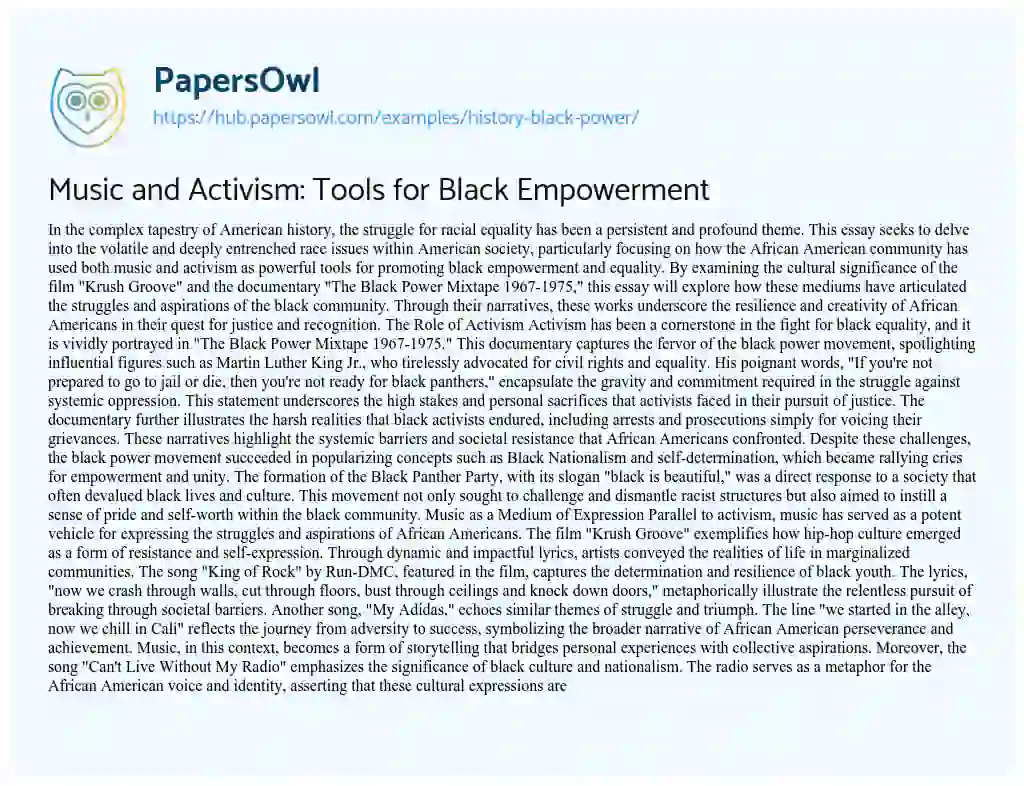 PapersOwl
https://hub.papersowl.com/examples/history-black-power/

Music and Activism: Tools for Black Empowerment

In the complex tapestry of American history, the struggle for racial equality has been a persistent and profound theme. This essay seeks to delve into the volatile and deeply entrenched race issues within American society, particularly focusing on how the African American community has used both music and activism as powerful tools for promoting black empowerment and equality. By examining the cultural significance of the film "Krush Groove" and the documentary "The Black Power Mixtape 1967-1975," this essay will explore how these mediums have articulated the struggles and aspirations of the black community. Through their narratives, these works underscore the resilience and creativity of African Americans in their quest for justice and recognition. The Role of Activism Activism has been a cornerstone in the fight for black equality, and it is vividly portrayed in "The Black Power Mixtape 1967-1975." This documentary captures the fervor of the black power movement, spotlighting influential figures such as Martin Luther King Jr., who tirelessly advocated for civil rights and equality. His poignant words, "If you're not prepared to go to jail or die, then you're not ready for black panthers," encapsulate the gravity and commitment required in the struggle against systemic oppression. This statement underscores the high stakes and personal sacrifices that activists faced in their pursuit of justice. The documentary further illustrates the harsh realities that black activists endured, including arrests and prosecutions simply for voicing their grievances. These narratives highlight the systemic barriers and societal resistance that African Americans confronted. Despite these challenges, the black power movement succeeded in popularizing concepts such as Black Nationalism and self-determination, which became rallying cries for empowerment and unity. The formation of the Black Panther Party, with its slogan "black is beautiful," was a direct response to a society that often devalued black lives and culture. This movement not only sought to challenge and dismantle racist structures but also aimed to instill a sense of pride and self-worth within the black community. Music as a Medium of Expression Parallel to activism, music has served as a potent vehicle for expressing the struggles and aspirations of African Americans. The film "Krush Groove" exemplifies how hip-hop culture emerged as a form of resistance and self-expression. Through dynamic and impactful lyrics, artists conveyed the realities of life in marginalized communities. The song "King of Rock" by Run-DMC, featured in the film, captures the determination and resilience of black youth. The lyrics, "now we crash through walls, cut through floors, bust through ceilings and knock down doors," metaphorically illustrate the relentless pursuit of breaking through societal barriers. Another song, "My Adidas," echoes similar themes of struggle and triumph. The line "we started in the alley, now we chill in Cali" reflects the journey from adversity to success, symbolizing the broader narrative of African American perseverance and achievement. Music, in this context, becomes a form of storytelling that bridges personal experiences with collective aspirations. Moreover, the song "Can't Live Without My Radio" emphasizes the significance of black culture and nationalism. The radio serves as a metaphor for the African American voice and identity, asserting that these cultural expressions are